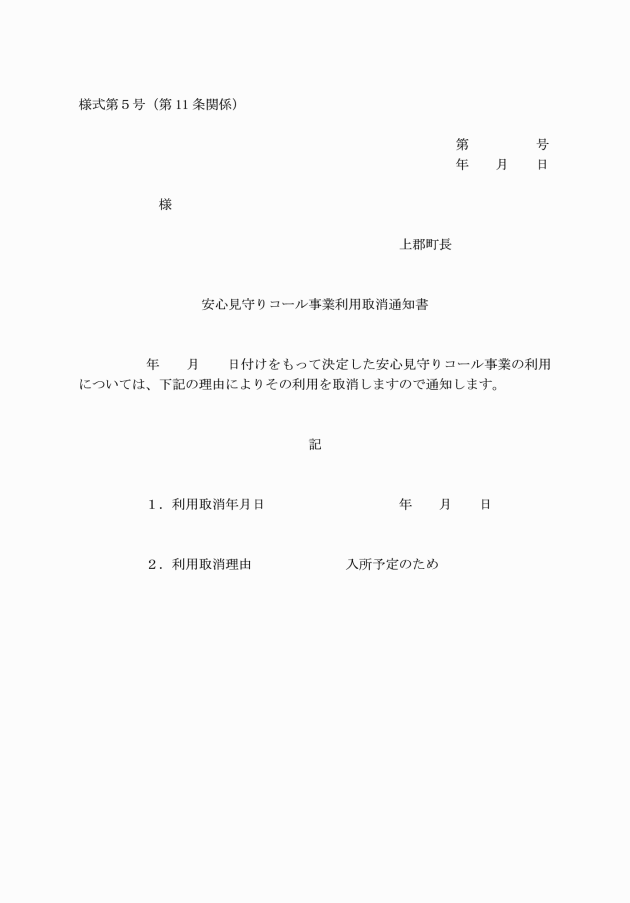 様式第５号（第 11 条関係）

第　　　号
年　　月　　日

様

上郡町長

安心見守りコール事業利用取消通知書

年　　月　　日付けをもって決定した安心見守りコール事業の利用については、下記の理由によりその利用を取消しますので通知します。

記

１．利用取消年月日　　　　　年　　月　　日

２．利用取消理由　　　　　入所予定のため